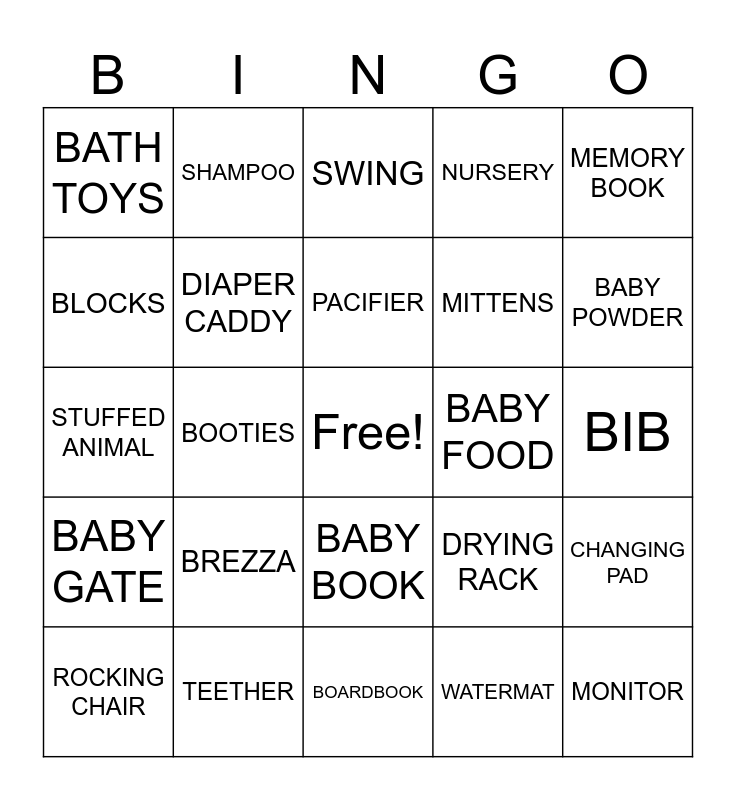 | B | I | N | G | O |
|---|---|---|---|---|
| BATH TOYS | SHAMPOO | SWING | NURSERY | MEMORY BOOK |
| BLOCKS | DIAPER CADDY | PACIFIER | MITTENS | BABY POWDER |
| STUFFED ANIMAL | BOOTIES | Free! | BABY FOOD | BIB |
| BABY GATE | BREZZA | BABY BOOK | DRYING RACK | CHANGING PAD |
| ROCKING CHAIR | TEETHER | BOARDBOOK | WATERMAT | MONITOR |